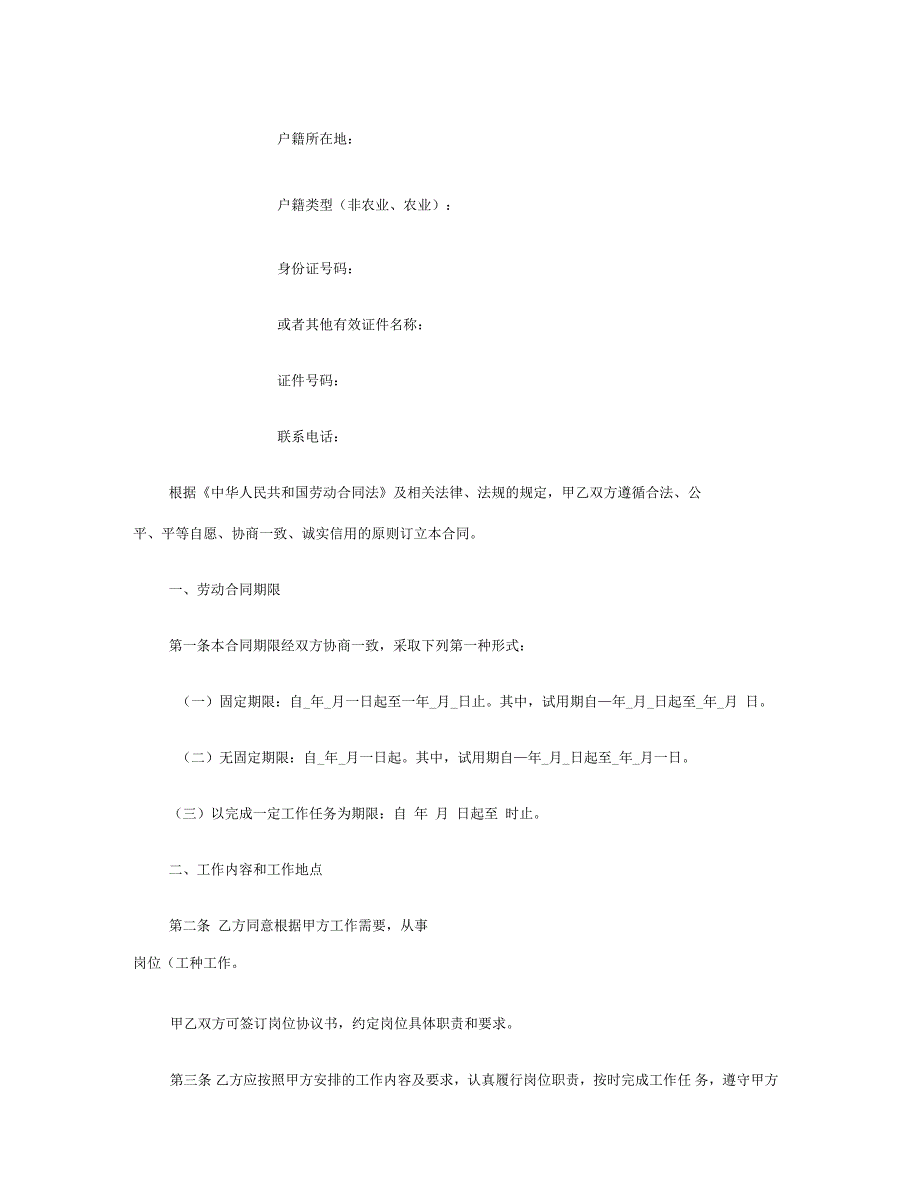 户籍所在地：

户籍类型（非农业、农业）：

身份证号码：

或者其他有效证件名称：

证件号码：

联系电话：

根据《中华人民共和国劳动合同法》及相关法律、法规的规定，甲乙双方遵循合法、公平、平等自愿、协商一致、诚实信用的原则订立本合同。

一、劳动合同期限

第一条本合同期限经双方协商一致，采取下列第一种形式：

（一）固定期限：自_年_月一日起至一年_月_日止。其中，试用期自一年_月_日起至_年_月 日。

（二）无固定期限：自_年_月一日起。其中，试用期自一年_月_日起至_年_月一日。

（三）以完成一定工作任务为期限：自 年 月 日起至 时止。

二、工作内容和工作地点

第二条 乙方同意根据甲方工作需要，从事
岗位（工种工作。

甲乙双方可签订岗位协议书，约定岗位具体职责和要求。

第三条 乙方应按照甲方安排的工作内容及要求，认真履行岗位职责，按时完成工作任 务，遵守甲方